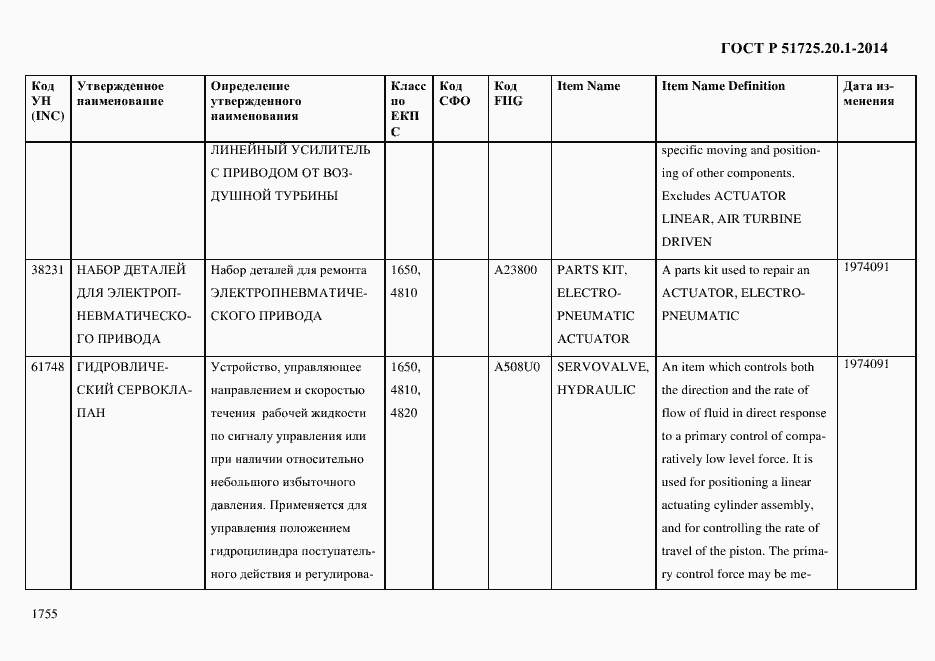 ГОСТ Р 51725.20.1-2014

| Код УН (INC) | Утвержденное наименование | Определение утвержденного наименования | Класс по ЕКПС | Код СФО | Код FIIG | Item Name | Item Name Definition | Дата изменения |
|---|---|---|---|---|---|---|---|---|
| | | ЛИНЕЙНЫЙ УСИЛИТЕЛЬ С ПРИВОДОМ ОТ ВОЗДУШНОЙ ТУРБИНЫ | | | | | specific moving and positioning of other components. Excludes ACTUATOR LINEAR, AIR TURBINE DRIVEN | |
| 38231 | НАБОР ДЕТАЛЕЙ ДЛЯ ЭЛЕКТРОПНЕВМАТИЧЕСКОГО ПРИВОДА | Набор деталей для ремонта ЭЛЕКТРОПНЕВМАТИЧЕСКОГО ПРИВОДА | 1650, 4810 | | A23800 | PARTS KIT, ELECTRO-PNEUMATIC ACTUATOR | A parts kit used to repair an ACTUATOR, ELECTRO-PNEUMATIC | 1974091 |
| 61748 | ГИДРОВЛИЧЕСКИЙ СЕРВОКЛАПАН | Устройство, управляющее направлением и скоростью течения рабочей жидкости по сигналу управления или при наличии относительно небольшого избыточного давления. Применяется для управления положением гидроцилиндра поступательного действия и регулирова- | 1650, 4810, 4820 | | A508U0 | SERVOVALVE, HYDRAULIC | An item which controls both the direction and the rate of flow of fluid in direct response to a primary control of comparatively low level force. It is used for positioning a linear actuating cylinder assembly, and for controlling the rate of travel of the piston. The primary control force may be me- | 1974091 |

1755